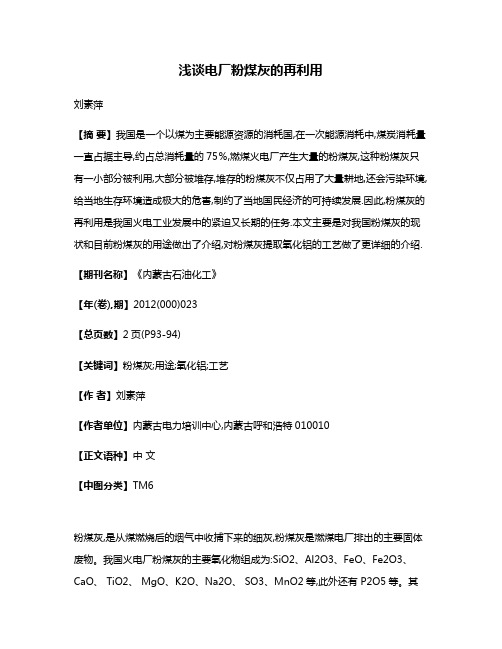 浅谈电厂粉煤灰的再利用

刘素萍

【摘 要】我国是一个以煤为主要能源资源的消耗国,在一次能源消耗中,煤炭消耗量一直占据主导,约占总消耗量的 75%,燃煤火电厂产生大量的粉煤灰,这种粉煤灰只有一小部分被利用,大部分被堆存,堆存的粉煤灰不仅占用了大量耕地,还会污染环境,给当地生存环境造成极大的危害,制约了当地国民经济的可持续发展.因此,粉煤灰的再利用是我国火电工业发展中的紧迫又长期的任务.本文主要是对我国粉煤灰的现状和目前粉煤灰的用途做出了介绍,对粉煤灰提取氧化铝的工艺做了更详细的介绍.

【期刊名称】《内蒙古石油化工》

【年(卷),期】2012(000)023

【总页数】2 页(P93-94)

【关键词】粉煤灰;用途;氧化铝;工艺

【作 者】刘素萍

【作者单位】内蒙古电力培训中心,内蒙古呼和浩特 010010

【正文语种】中 文

【中图分类】TM6

粉煤灰,是从煤燃烧后的烟气中收捕下来的细灰,粉煤灰是燃煤电厂排出的主要固体废物。我国火电厂粉煤灰的主要氧化物组成为:SiO2、Al2O3、FeO、Fe2O3、CaO、 TiO2、 MgO、K2O、Na2O、 SO3、MnO2 等,此外还有 P2O5 等。其